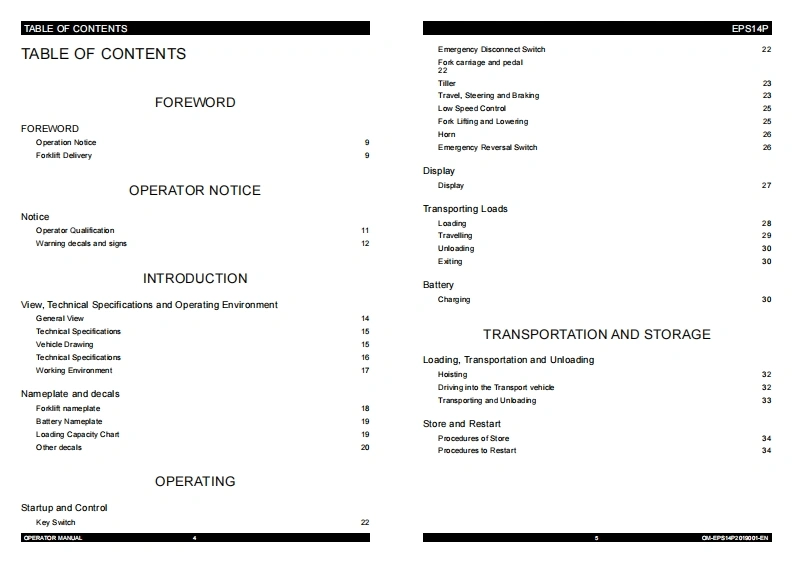 TABLE OF CONTENTS

TABLE OF CONTENTS

FOREWORD

FOREWORD
Operation Notice 9
Forklift Delivery 9

OPERATOR NOTICE

Notice
Operator Qualification 11
Warning decals and signs 12

INTRODUCTION

View, Technical Specifications and Operating Environment
General View 14
Technical Specifications 15
Vehicle Drawing 15
Technical Specifications 16
Working Environment 17

Nameplate and decals
Forklift nameplate 18
Battery Nameplate 19
Loading Capacity Chart 19
Other decals 20

OPERATING

Startup and Control
Key Switch 22

OPERATOR MANUAL 4

EPS14P

Emergency Disconnect Switch 22
Fork carriage and pedal
22
Tiller 23
Travel, Steering and Braking 23
Low Speed Control 25
Fork Lifting and Lowering 25
Horn 26
Emergency Reversal Switch 26

Display
Display 27

Transporting Loads
Loading 28
Travelling 29
Unloading 30
Exiting 30

Battery
Charging 30

TRANSPORTATION AND STORAGE

Loading, Transportation and Unloading
Hoisting 32
Driving into the Transport vehicle 32
Transporting and Unloading 33

Store and Restart
Procedures of Store 34
Procedures to Restart 34

5 OM-EPS14P2019001-EN